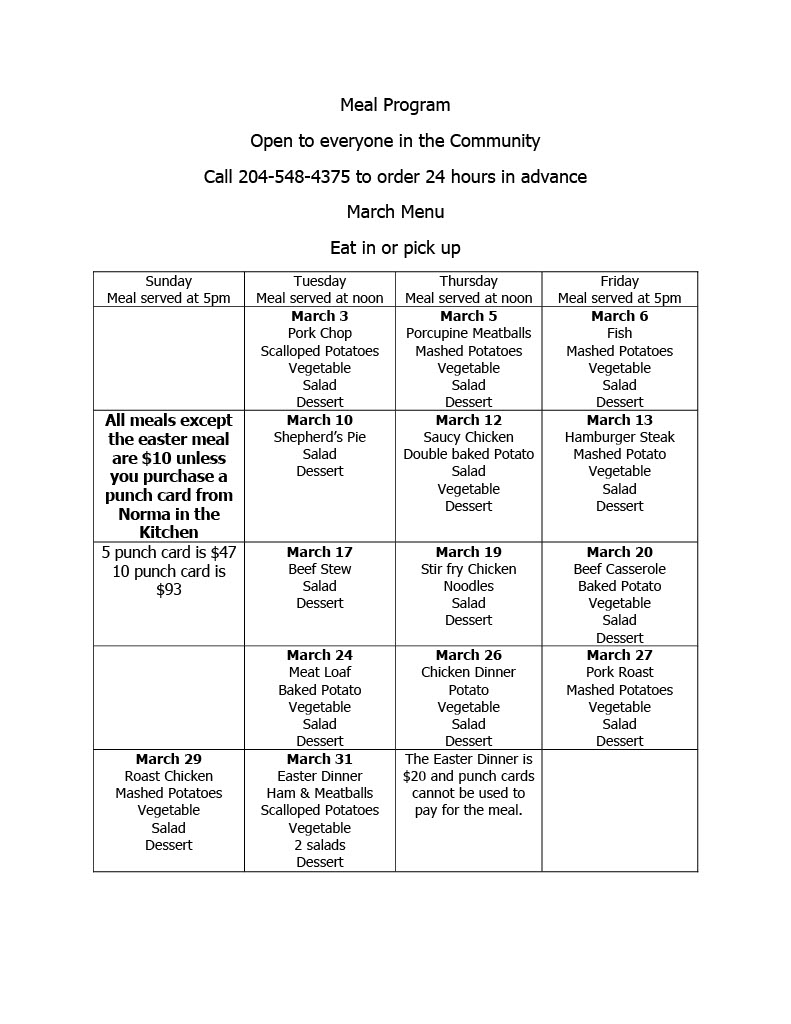 Meal Program

Open to everyone in the Community

Call 204-548-4375 to order 24 hours in advance

March Menu

Eat in or pick up

| Sunday Meal served at 5pm | Tuesday Meal served at noon | Thursday Meal served at noon | Friday Meal served at 5pm |
|---|---|---|---|
| | March 3 Pork Chop Scalloped Potatoes Vegetable Salad Dessert | March 5 Porcupine Meatballs Mashed Potatoes Vegetable Salad Dessert | March 6 Fish Mashed Potatoes Vegetable Salad Dessert |
| All meals except the easter meal are $10 unless you purchase a punch card from Norma in the Kitchen | March 10 Shepherd's Pie Salad Dessert | March 12 Saucy Chicken Double baked Potato Salad Vegetable Dessert | March 13 Hamburger Steak Mashed Potato Vegetable Salad Dessert |
| 5 punch card is $47 10 punch card is $93 | March 17 Beef Stew Salad Dessert | March 19 Stir fry Chicken Noodles Salad Dessert | March 20 Beef Casserole Baked Potato Vegetable Salad Dessert |
| | March 24 Meat Loaf Baked Potato Vegetable Salad Dessert | March 26 Chicken Dinner Potato Vegetable Salad Dessert | March 27 Pork Roast Mashed Potatoes Vegetable Salad Dessert |
| March 29 Roast Chicken Mashed Potatoes Vegetable Salad Dessert | March 31 Easter Dinner Ham & Meatballs Scalloped Potatoes Vegetable 2 salads Dessert | The Easter Dinner is $20 and punch cards cannot be used to pay for the meal. | |